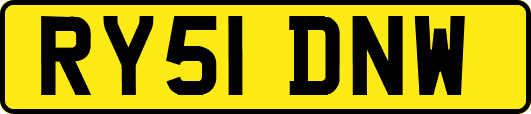 RY51 DNW